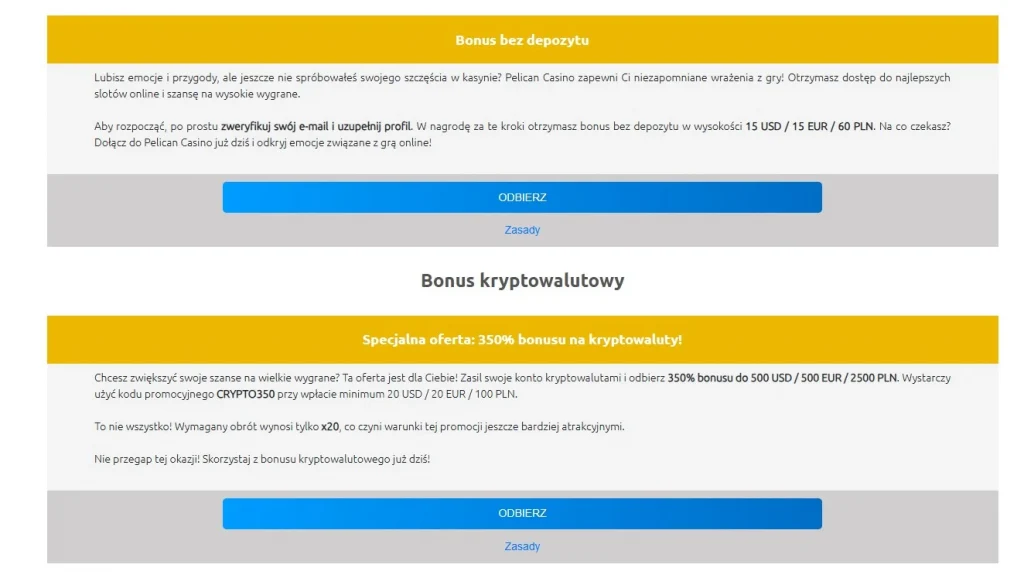 Bonus bez depozytu

Lubisz emocje i przygody, ale jeszcze nie spróbowałeś swojego szczęścia w kasynie? Pelican Casino zapewni Ci niezapomniane wrażenia z gry! Otrzymasz dostęp do najlepszych slotów online i szansę na wysokie wygrane.

Aby rozpocząć, po prostu zweryfikuj swój e-mail i uzupełnij profil. W nagrodę za te kroki otrzymasz bonus bez depozytu w wysokości 15 USD / 15 EUR / 60 PLN. Na co czekasz? Dołącz do Pelican Casino już dziś i odkryj emocje związane z grą online!

ODBIERZ

Zasady

Bonus kryptowalutowy

Specjalna oferta: 350% bonusu na kryptowaluty!

Chcesz zwiększyć swoje szanse na wielkie wygrane? Ta oferta jest dla Ciebie! Zasil swoje konto kryptowalutami i odbierz 350% bonusu do 500 USD / 500 EUR / 2500 PLN. Wystarczy użyć kodu promocyjnego CRYPTO350 przy wpłacie minimum 20 USD / 20 EUR / 100 PLN.

To nie wszystko! Wymagany obrót wynosi tylko x20, co czyni warunki tej promocji jeszcze bardziej atrakcyjnymi.

Nie przegap tej okazji! Skorzystaj z bonusu kryptowalutowego już dziś!

ODBIERZ

Zasady